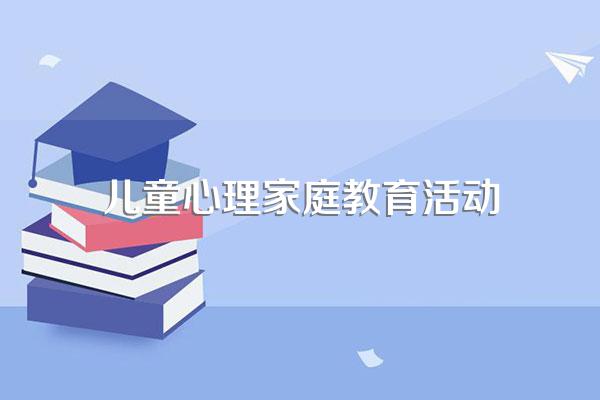 儿童心理家庭教育活动